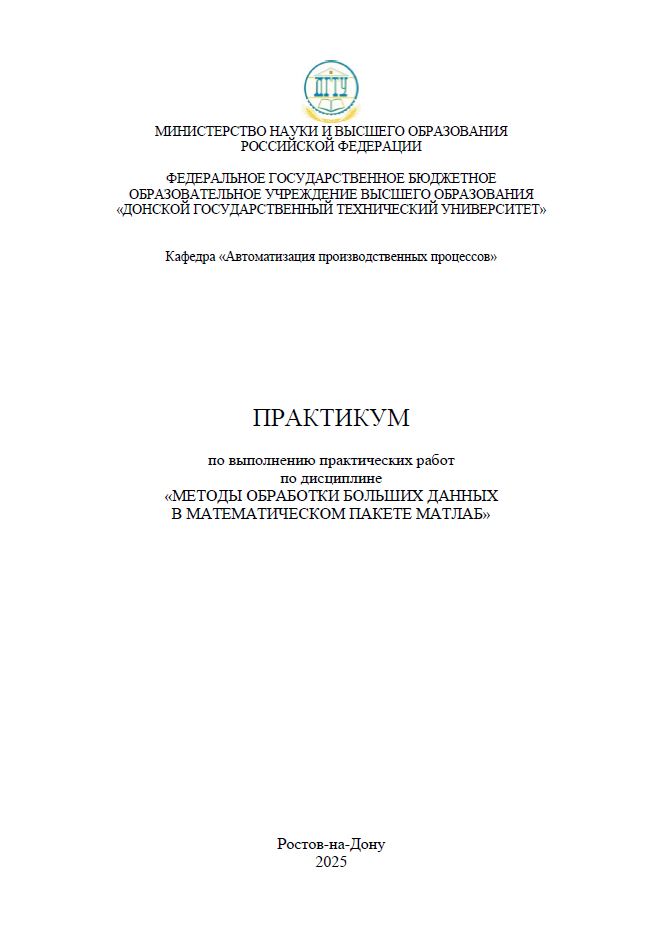 ДГТУ

МИНИСТЕРСТВО НАУКИ И ВЫСШЕГО ОБРАЗОВАНИЯ РОССИЙСКОЙ ФЕДЕРАЦИИ

ФЕДЕРАЛЬНОЕ ГОСУДАРСТВЕННОЕ БЮДЖЕТНОЕ ОБРАЗОВАТЕЛЬНОЕ УЧРЕЖДЕНИЕ ВЫСШЕГО ОБРАЗОВАНИЯ «ДОНСКОЙ ГОСУДАРСТВЕННЫЙ ТЕХНИЧЕСКИЙ УНИВЕРСИТЕТ»

Кафедра «Автоматизация производственных процессов»

ПРАКТИКУМ

по выполнению практических работ
по дисциплине
«МЕТОДЫ ОБРАБОТКИ БОЛЬШИХ ДАННЫХ В МАТЕМАТИЧЕСКОМ ПАКЕТЕ МАТЛАБ»

Ростов-на-Дону
2025